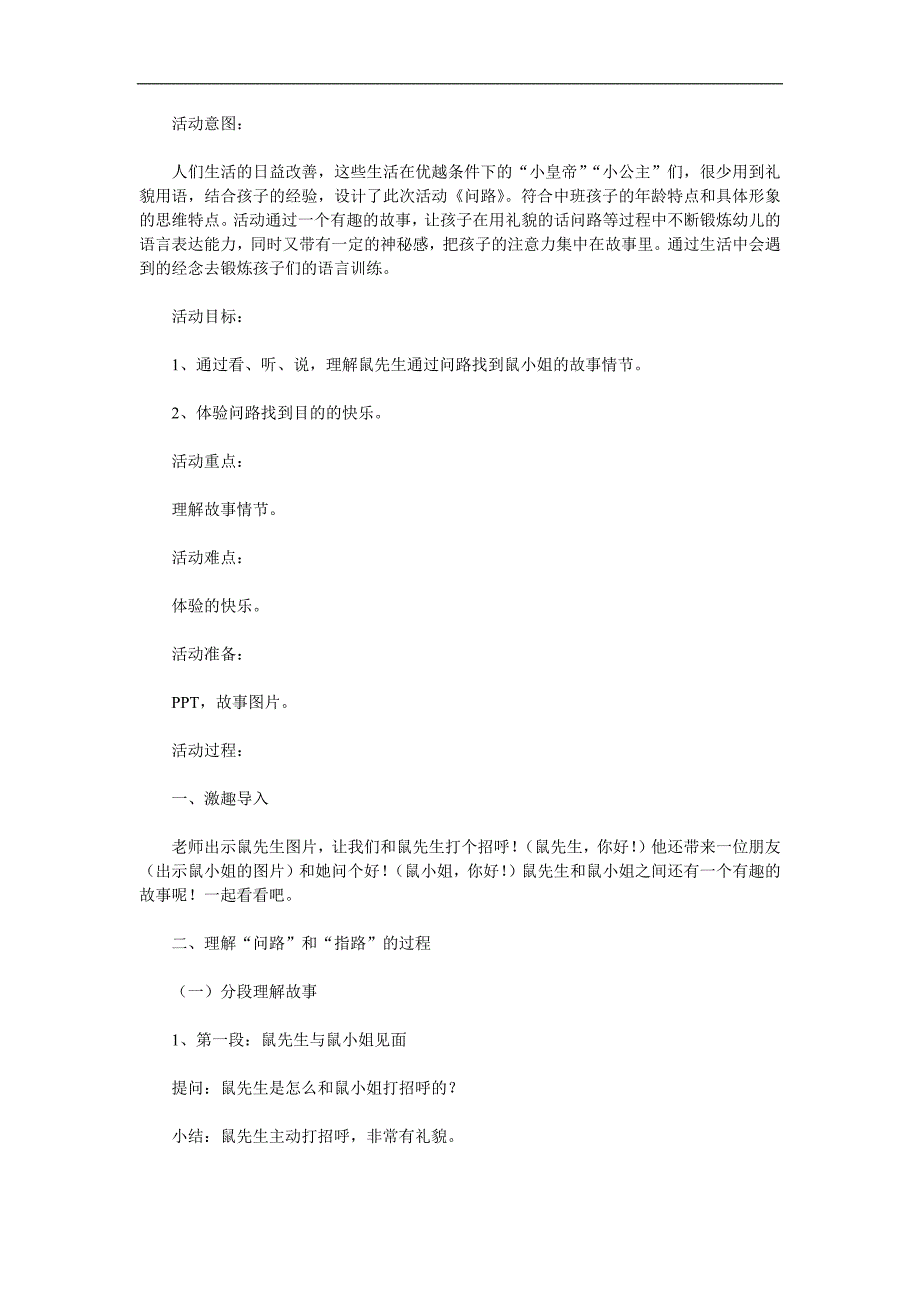 活动意图：

人们生活的日益改善，这些生活在优越条件下的“小皇帝”“小公主”们，很少用到礼貌用语，结合孩子的经验，设计了此次活动《问路》。符合中班孩子的年龄特点和具体形象的思维特点。活动通过一个有趣的故事，让孩子在用礼貌的话问路等过程中不断锻炼幼儿的语言表达能力，同时又带有一定的神秘感，把孩子的注意力集中在故事里。通过生活中会遇到的经念去锻炼孩子们的语言训练。

活动目标：

1、通过看、听、说，理解鼠先生通过问路找到鼠小姐的故事情节。

2、体验问路找到目的的快乐。

活动重点：

理解故事情节。

活动难点：

体验的快乐。

活动准备：

PPT，故事图片。

活动过程：

一、激趣导入

老师出示鼠先生图片，让我们和鼠先生打个招呼！（鼠先生，你好！）他还带来一位朋友（出示鼠小姐的图片）和她问个好！（鼠小姐，你好！）鼠先生和鼠小姐之间还有一个有趣的故事呢！一起看看吧。

二、理解“问路”和“指路”的过程

（一）分段理解故事

1、第一段：鼠先生与鼠小姐见面

提问：鼠先生是怎么和鼠小姐打招呼的？

小结：鼠先生主动打招呼，非常有礼貌。